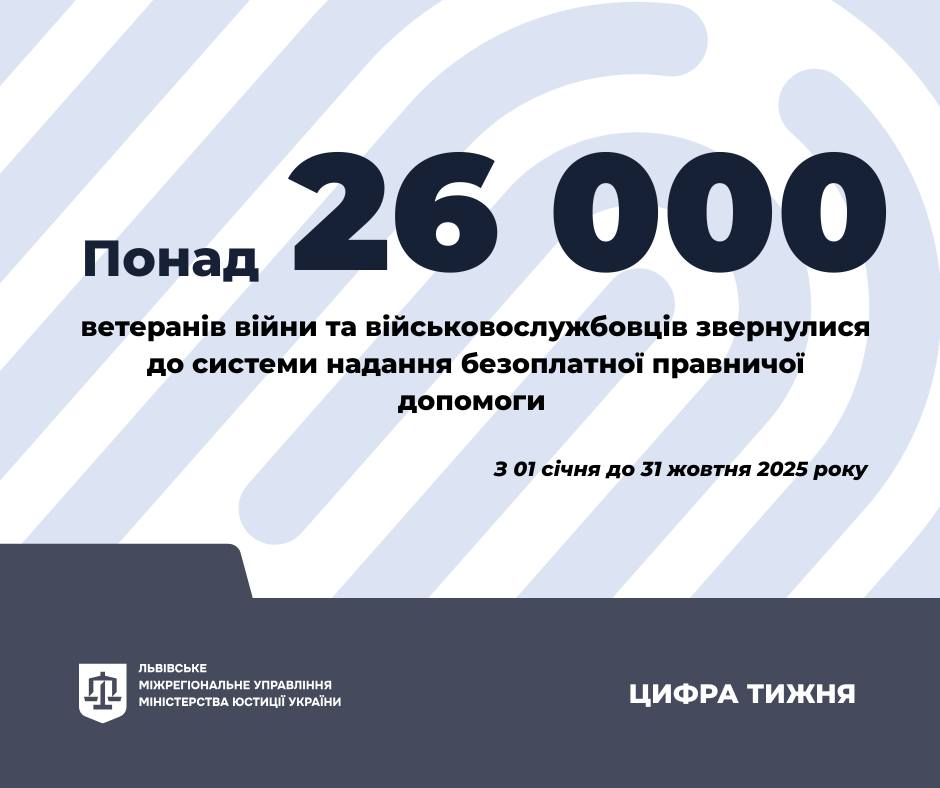 Понад 26 000

ветеранів війни та військовослужбовців звернулися до системи надання безоплатної правничої допомоги

З 01 січня до 31 жовтня 2025 року

ЛЬВІВСЬКЕ
МІЖРЕГІОНАЛЬНЕ УПРАВЛІННЯ
МІНІСТЕРСТВА ЮСТИЦІЇ УКРАЇНИ

ЦИФРА ТИЖНЯ